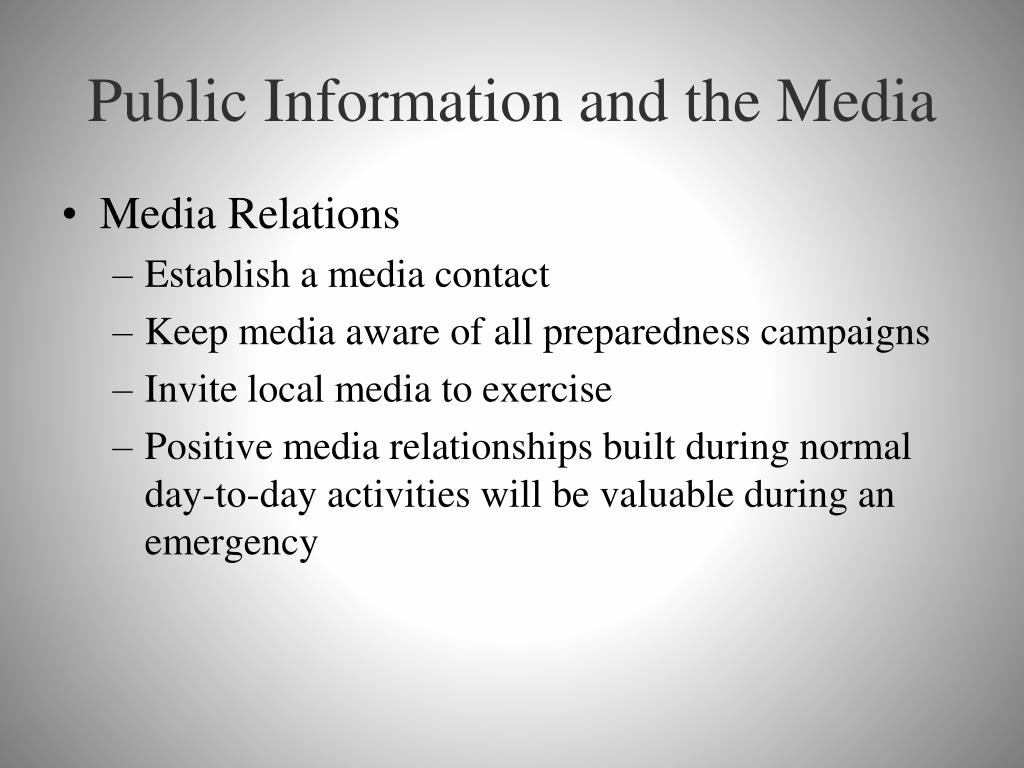 Public Information and the Media

• Media Relations
– Establish a media contact
– Keep media aware of all preparedness campaigns
– Invite local media to exercise
– Positive media relationships built during normal day-to-day activities will be valuable during an emergency